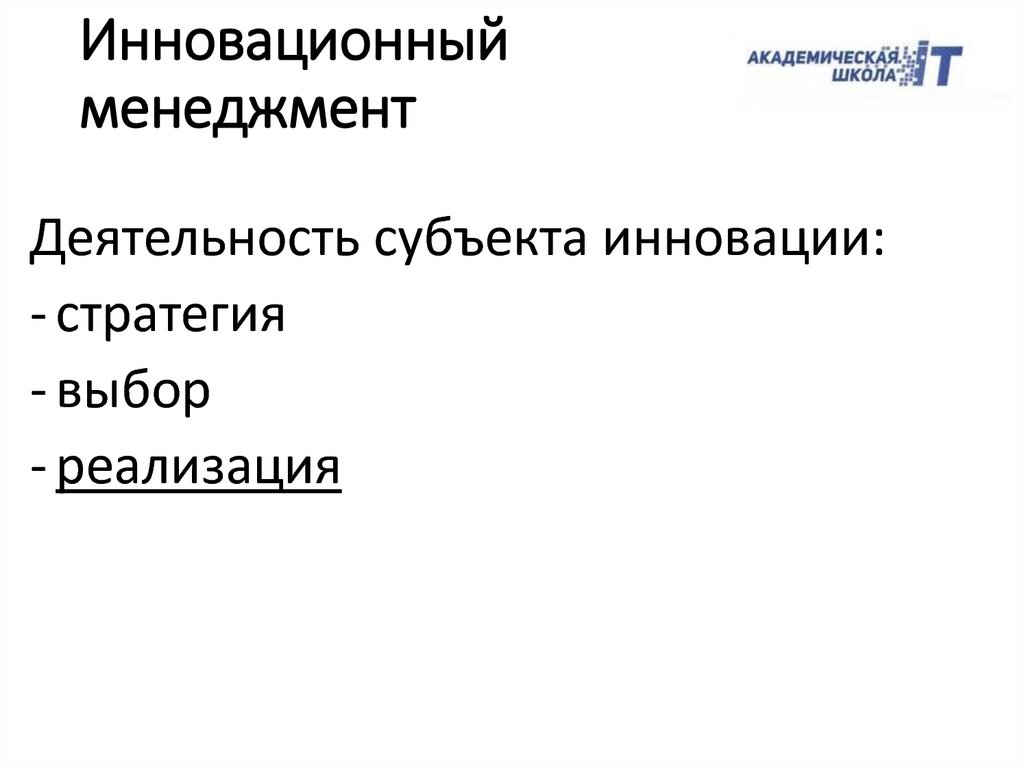 Инновационный менеджмент

АКАДЕМИЧЕСКАЯ ШКОЛА IT

Деятельность субъекта инновации:
- стратегия
- выбор
- реализация